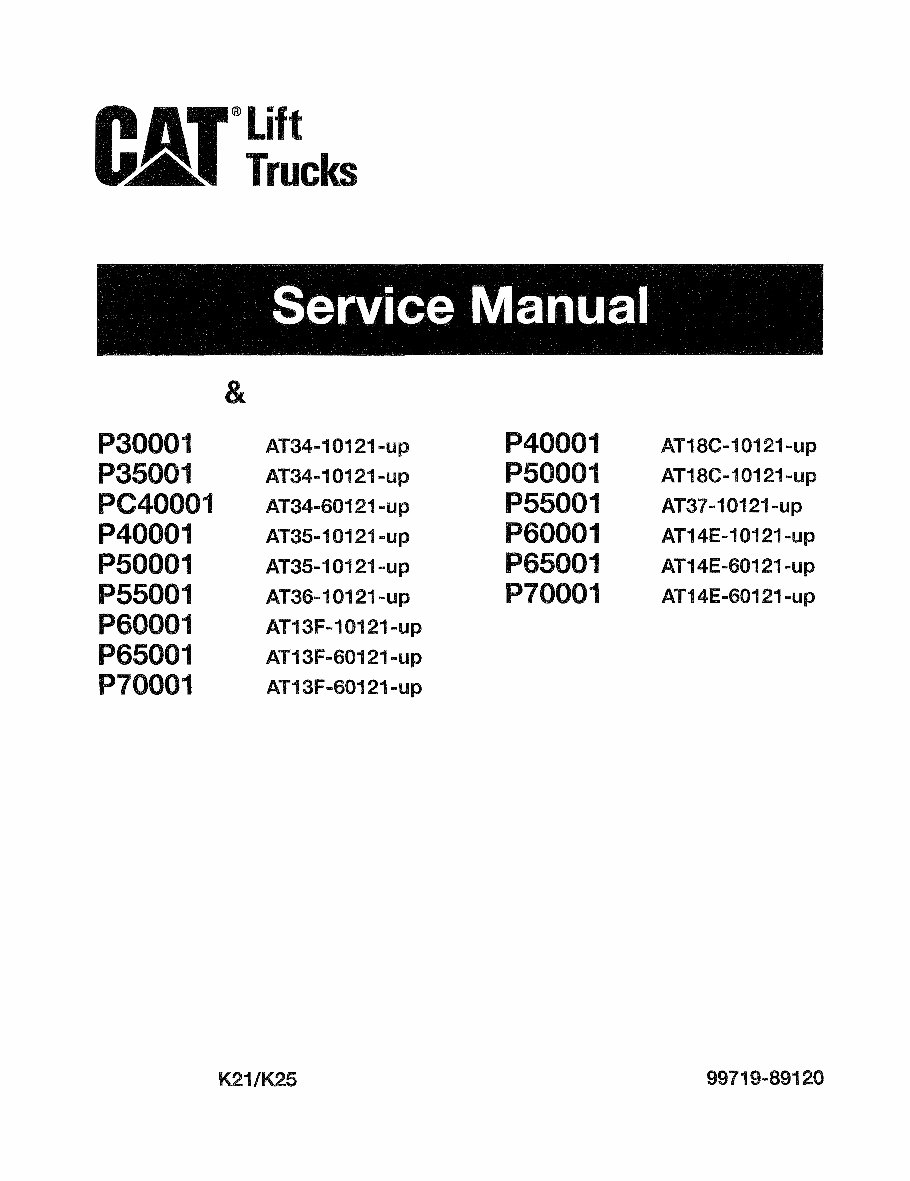 CAT® Lift Trucks

Service Manual

&

P30001 AT34-10121-up
P35001 AT34-10121-up
PC40001 AT34-60121-up
P40001 AT35-10121-up
P50001 AT35-10121-up
P55001 AT36-10121-up
P60001 AT13F-10121-up
P65001 AT13F-60121-up
P70001 AT13F-60121-up

P40001 AT18C-10121-up
P50001 AT18C-10121-up
P55001 AT37-10121-up
P60001 AT14E-10121-up
P65001 AT14E-60121-up
P70001 AT14E-60121-up

K21/K25

99719-89120